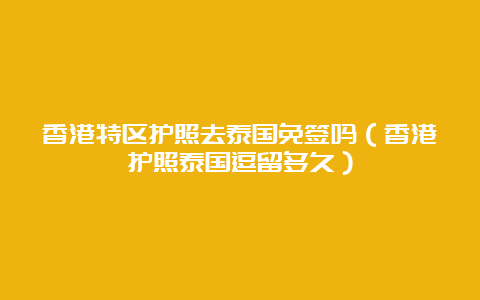 香港特区护照去泰国免签吗（香港护照泰国逗留多久）